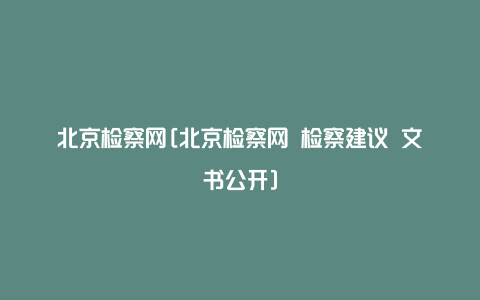 北京检察网(北京检察网 检察建议 文书公开)